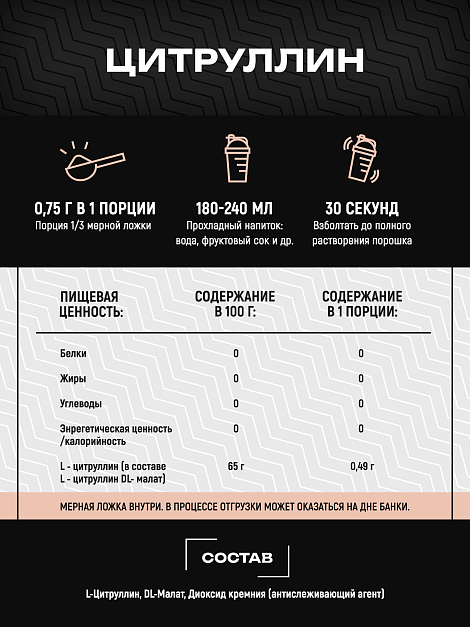 ЦИТРУЛЛИН

0,75 Г В 1 ПОРЦИИ
Порция 1/3 мерной ложки

180-240 МЛ
Прохладный напиток: вода, фруктовый сок и др.

30 СЕКУНД
Взболтать до полного растворения порошка

| ПИЩЕВАЯ ЦЕННОСТЬ: | СОДЕРЖАНИЕ В 100 Г: | СОДЕРЖАНИЕ В 1 ПОРЦИИ: |
|---|---|---|
| Белки | 0 | 0 |
| Жиры | 0 | 0 |
| Углеводы | 0 | 0 |
| Энергетическая ценность /калорийность | 0 | 0 |
| L - цитруллин (в составе L - цитруллин DL- малат) | 65 г | 0,49 г |

МЕРНАЯ ЛОЖКА ВНУТРИ. В ПРОЦЕССЕ ОТГРУЗКИ МОЖЕТ ОКАЗАТЬСЯ НА ДНЕ БАНКИ.

СОСТАВ

L-Цитруллин, DL-Малат, Диоксид кремния (антислеживающий агент)